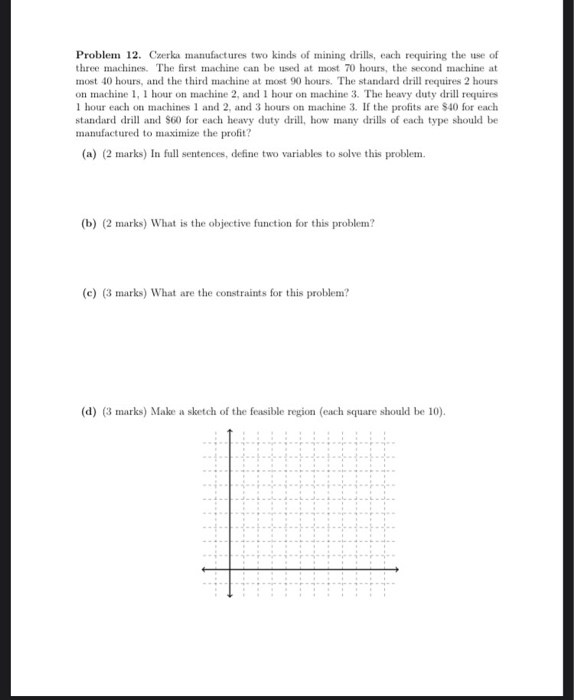 **Problem 12.** Czerka manufactures two kinds of mining drills, each requiring the use of three machines. The first machine can be used at most 70 hours, the second machine at most 40 hours, and the third machine at most 90 hours. The standard drill requires 2 hours on machine 1, 1 hour on machine 2, and 1 hour on machine 3. The heavy duty drill requires 1 hour each on machines 1 and 2, and 3 hours on machine 3. If the profits are \$40 for each standard drill and \$60 for each heavy duty drill, how many drills of each type should be manufactured to maximize the profit?

**(a)** (2 marks) In full sentences, define two variables to solve this problem.

**(b)** (2 marks) What is the objective function for this problem?

**(c)** (3 marks) What are the constraints for this problem?

**(d)** (3 marks) Make a sketch of the feasible region (each square should be 10).